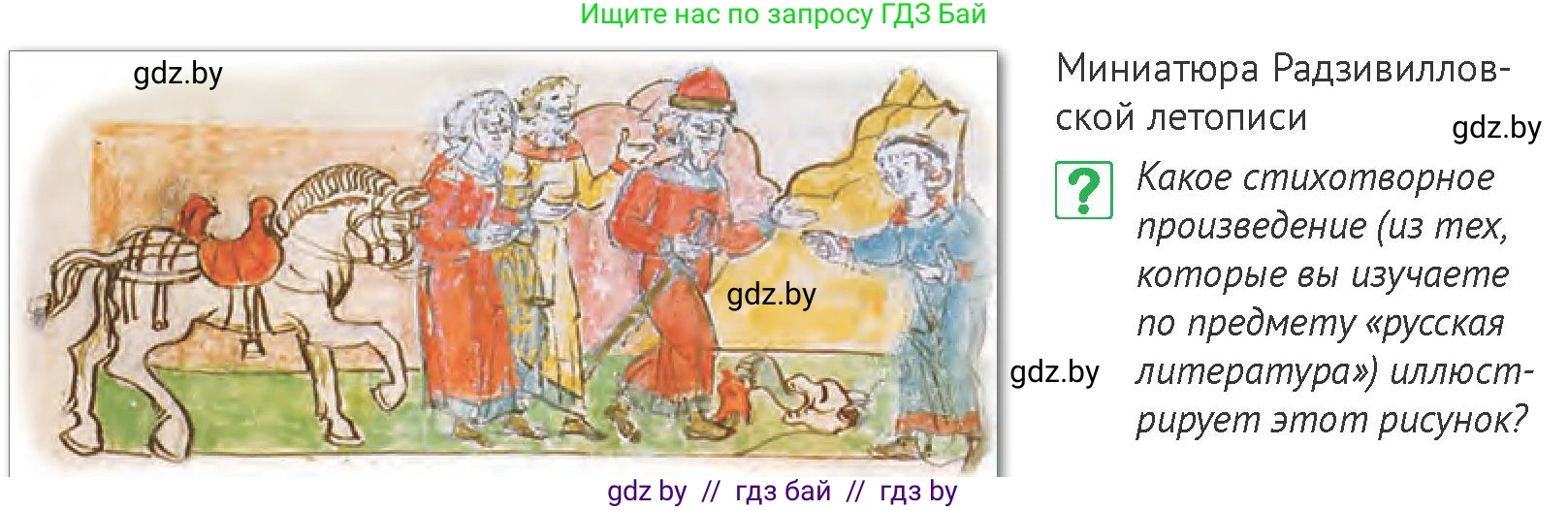 Ищите нас по запросу ГДЗ Бай

gdz.by

gdz.by

Миниатюра Радзивилловской летописи

gdz.by

?

Какое стихотворное произведение (из тех, которые вы изучаете по предмету «русская литература») иллюстрирует этот рисунок?

gdz.by

gdz by // гдз бай // гдз by